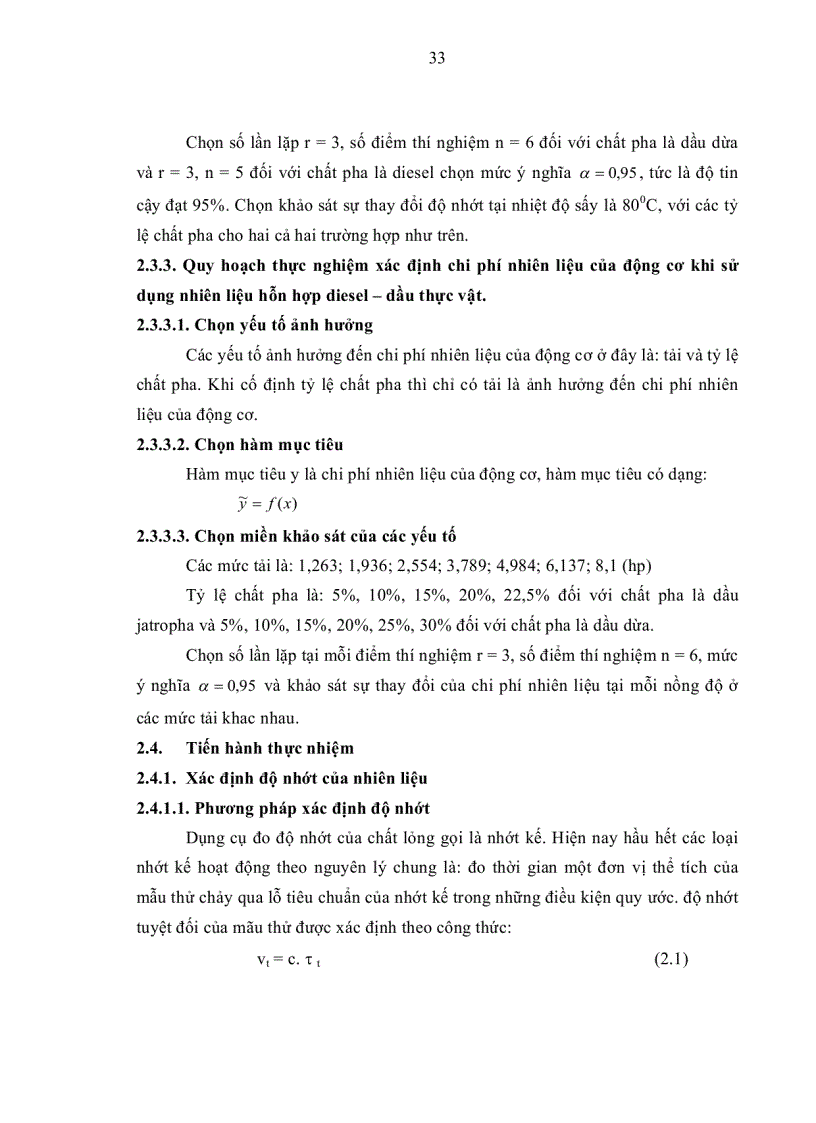 33

Chọn số lần lặp r = 3, số điểm thí nghiệm n = 6 đối với chất pha là dầu dừa và r = 3, n = 5 đối với chất pha là diesel chọn mức ý nghĩa $\alpha = 0,95$, tức là độ tin cậy đạt 95%. Chọn khảo sát sự thay đổi độ nhớt tại nhiệt độ sấy là $80^0$C, với các tỷ lệ chất pha cho hai cả hai trường hợp như trên.

2.3.3. Quy hoạch thực nghiệm xác định chi phí nhiên liệu của động cơ khi sử dụng nhiên liệu hỗn hợp diesel – dầu thực vật.

2.3.3.1. Chọn yếu tố ảnh hưởng

Các yếu tố ảnh hưởng đến chi phí nhiên liệu của động cơ ở đây là: tải và tỷ lệ chất pha. Khi cố định tỷ lệ chất pha thì chỉ có tải là ảnh hưởng đến chi phí nhiên liệu của động cơ.

2.3.3.2. Chọn hàm mục tiêu

Hàm mục tiêu y là chi phí nhiên liệu của động cơ, hàm mục tiêu có dạng:

$\widetilde{y} = f(x)$

2.3.3.3. Chọn miền khảo sát của các yếu tố

Các mức tải là: 1,263; 1,936; 2,554; 3,789; 4,984; 6,137; 8,1 (hp)

Tỷ lệ chất pha là: 5%, 10%, 15%, 20%, 22,5% đối với chất pha là dầu jatropha và 5%, 10%, 15%, 20%, 25%, 30% đối với chất pha là dầu dừa.

Chọn số lần lặp tại mỗi điểm thí nghiệm r = 3, số điểm thí nghiệm n = 6, mức ý nghĩa $\alpha = 0,95$ và khảo sát sự thay đổi của chi phí nhiên liệu tại mỗi nồng độ ở các mức tải khac nhau.

2.4. Tiến hành thực nhiệm

2.4.1. Xác định độ nhớt của nhiên liệu

2.4.1.1. Phương pháp xác định độ nhớt

Dụng cụ đo độ nhớt của chất lỏng gọi là nhớt kế. Hiện nay hầu hết các loại nhớt kế hoạt động theo nguyên lý chung là: đo thời gian một đơn vị thể tích của mẫu thử chảy qua lỗ tiêu chuẩn của nhớt kế trong những điều kiện quy ước. độ nhớt tuyệt đối của mẫu thử được xác định theo công thức:

$v_t = c. \tau_t$ (2.1)